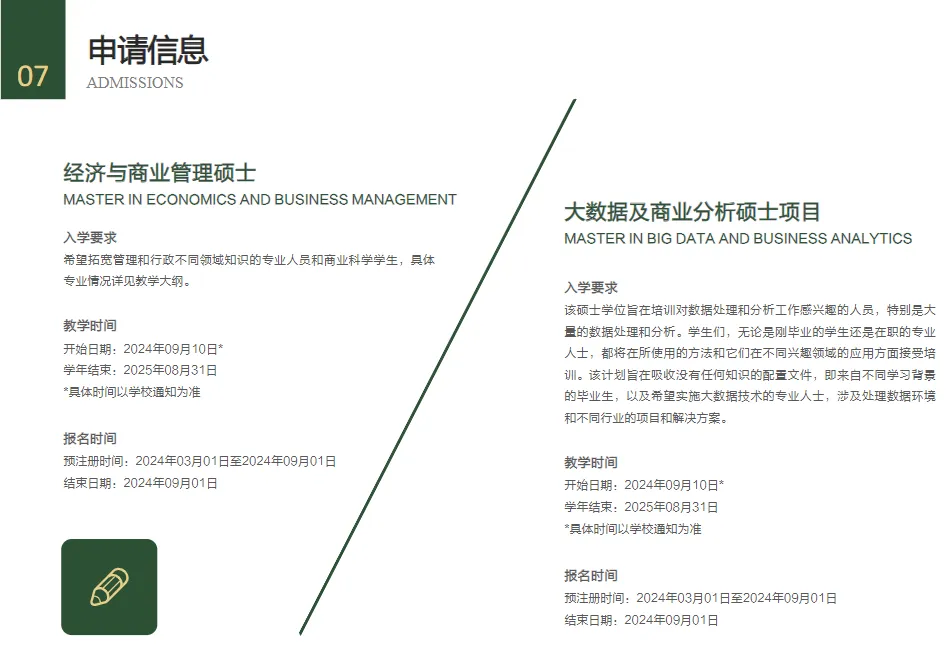 07

申请信息
ADMISSIONS

经济与商业管理硕士
MASTER IN ECONOMICS AND BUSINESS MANAGEMENT

入学要求
希望拓宽管理和行政不同领域知识的专业人员和商业科学学生，具体专业情况详见教学大纲。

教学时间
开始日期：2024年09月10日*
学年结束：2025年08月31日
*具体时间以学校通知为准

报名时间
预注册时间：2024年03月01日至2024年09月01日
结束日期：2024年09月01日

大数据及商业分析硕士项目
MASTER IN BIG DATA AND BUSINESS ANALYTICS

入学要求
该硕士学位旨在培训对数据处理和分析工作感兴趣的人员，特别是大量的数据处理和分析。学生们，无论是刚毕业的学生还是在职的专业人士，都将在所使用的方法和它们在不同兴趣领域的应用方面接受培训。该计划旨在吸收没有任何知识的配置文件，即来自不同学习背景的毕业生，以及希望实施大数据技术的专业人士，涉及处理数据环境和不同行业的项目和解决方案。

教学时间
开始日期：2024年09月10日*
学年结束：2025年08月31日
*具体时间以学校通知为准

报名时间
预注册时间：2024年03月01日至2024年09月01日
结束日期：2024年09月01日